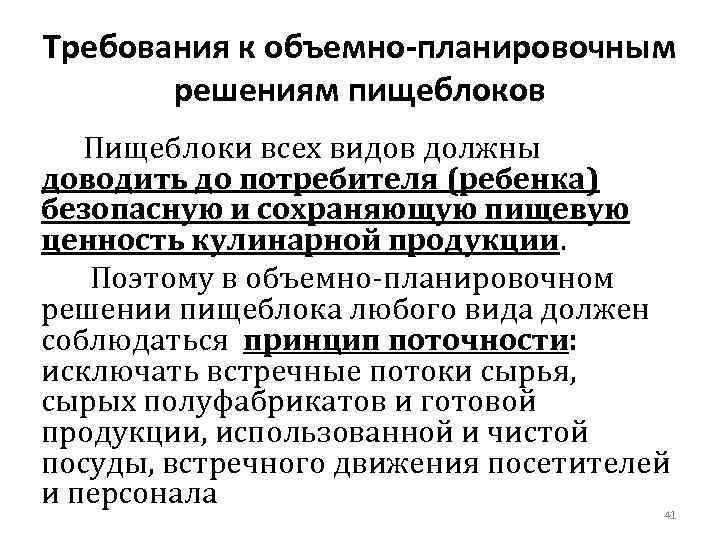 Требования к объемно-планировочным решениям пищеблоков

Пищеблоки всех видов должны доводить до потребителя (ребенка) безопасную и сохраняющую пищевую ценность кулинарной продукции.

Поэтому в объемно-планировочном решении пищеблока любого вида должен соблюдаться принцип поточности: исключать встречные потоки сырья, сырых полуфабрикатов и готовой продукции, использованной и чистой посуды, встречного движения посетителей и персонала

41